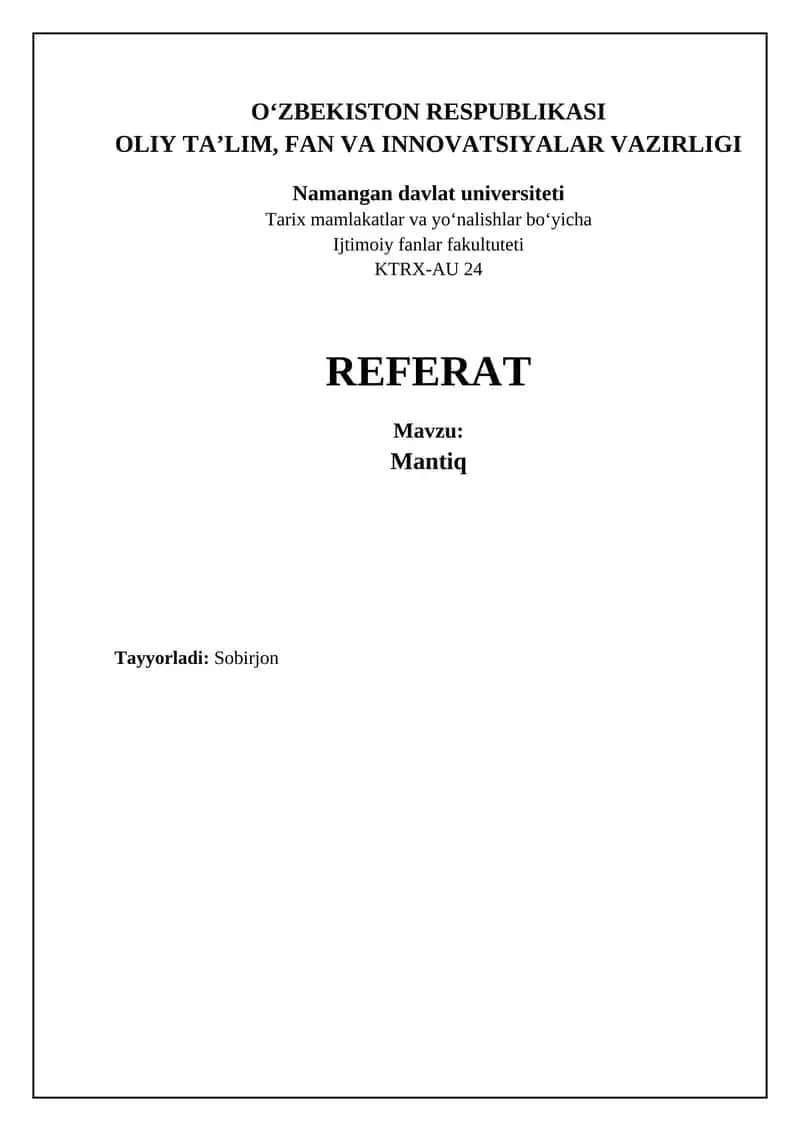 O‘ZBEKISTON RESPUBLIKASI
OLIY TA’LIM, FAN VA INNOVATSIYALAR VAZIRLIGI

Namangan davlat universiteti
Tarix mamlakatlar va yo‘nalishlar bo‘yicha
Ijtimoiy fanlar fakultuteti
KTRX-AU 24

REFERAT

Mavzu:
Mantiq

Tayyorladi: Sobirjon